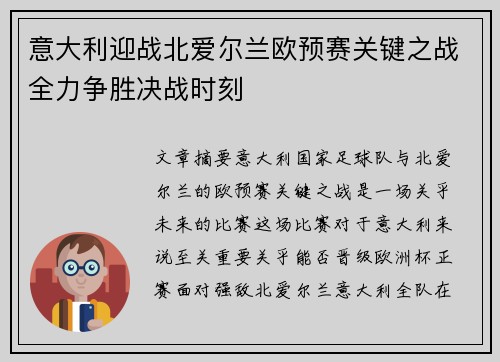 意大利迎战北爱尔兰欧预赛关键之战全力争胜决战时刻

文章摘要意大利国家足球队与北爱尔兰的欧预赛关键之战是一场关乎未来的比赛这场比赛对于意大利来说至关重要关乎能否晋级欧洲杯正赛面对强敌北爱尔兰意大利全队在